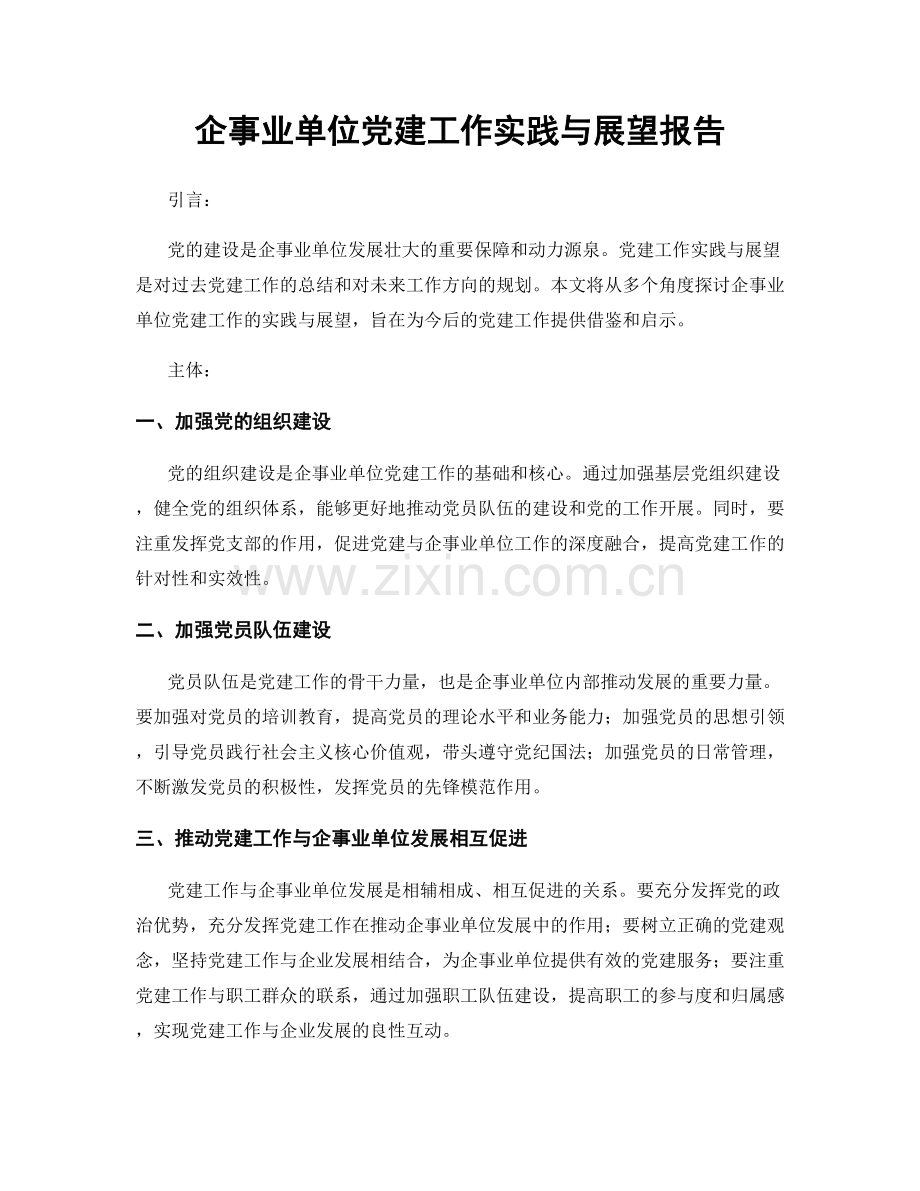 企事业单位党建工作实践与展望报告

引言：

党的建设是企事业单位发展壮大的重要保障和动力源泉。党建工作实践与展望是对过去党建工作的总结和对未来工作方向的规划。本文将从多个角度探讨企事业单位党建工作的实践与展望，旨在为今后的党建工作提供借鉴和启示。

主体：

一、加强党的组织建设

党的组织建设是企事业单位党建工作的基础和核心。通过加强基层党组织建设，健全党的组织体系，能够更好地推动党员队伍的建设和党的工作开展。同时，要注重发挥党支部的作用，促进党建与企事业单位工作的深度融合，提高党建工作的针对性和实效性。

www.zixin.com.cn

二、加强党员队伍建设

党员队伍是党建工作的骨干力量，也是企事业单位内部推动发展的重要力量。要加强对党员的培训教育，提高党员的理论水平和业务能力；加强党员的思想引领，引导党员践行社会主义核心价值观，带头遵守党纪国法；加强党员的日常管理，不断激发党员的积极性，发挥党员的先锋模范作用。

三、推动党建工作与企事业单位发展相互促进

党建工作与企事业单位发展是相辅相成、相互促进的关系。要充分发挥党的政治优势，充分发挥党建工作在推动企事业单位发展中的作用；要树立正确的党建观念，坚持党建工作与企业发展相结合，为企事业单位提供有效的党建服务；要注重党建工作与职工群众的联系，通过加强职工队伍建设，提高职工的参与度和归属感，实现党建工作与企业发展的良性互动。